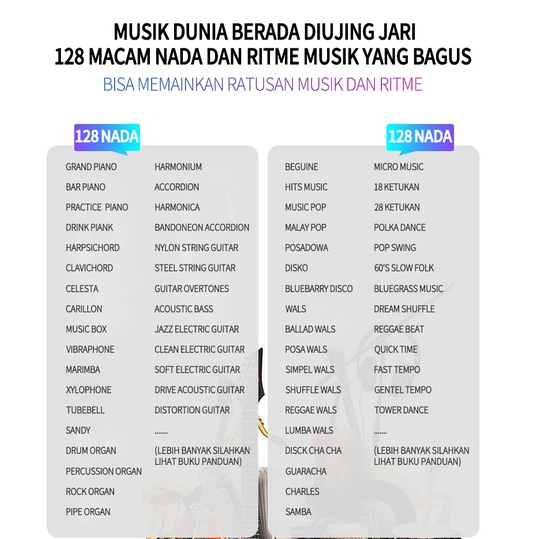 MUSIK DUNIA BERADA DIUJING JARI
128 MACAM NADA DAN RITME MUSIK YANG BAGUS
BISA MEMAINKAN RATUSAN MUSIK DAN RITME

128 NADA

GRAND PIANO
BAR PIANO
PRACTICE PIANO
DRINK PIANK
HARPSICHORD
CLAVICHORD
CELESTA
CARILLON
MUSIC BOX
VIBRAPHONE
MARIMBA
XYLOPHONE
TUBEBELL
SANDY
DRUM ORGAN
PERCUSSION ORGAN
ROCK ORGAN
PIPE ORGAN

HARMONIUM
ACCORDION
HARMONICA
BANDONEON ACCORDION
NYLON STRING GUITAR
STEEL STRING GUITAR
GUITAR OVERTONES
ACOUSTIC BASS
JAZZ ELECTRIC GUITAR
CLEAN ELECTRIC GUITAR
SOFT ELECTRIC GUITAR
DRIVE ACOUSTIC GUITAR
DISTORTION GUITAR
.......
(LEBIH BANYAK SILAHKAN LIHAT BUKU PANDUAN)

128 NADA

BEGUINE
HITS MUSIC
MUSIC POP
MALAY POP
POSADOWA
DISKO
BLUEBARRY DISCO
WALS
BALLAD WALS
POSA WALS
SIMPEL WALS
SHUFFLE WALS
REGGAE WALS
LUMBA WALS
DISCK CHA CHA
GUARACHA
CHARLES
SAMBA

MICRO MUSIC
18 KETUKAN
28 KETUKAN
POLKA DANCE
POP SWING
60'S SLOW FOLK
BLUEGRASS MUSIC
DREAM SHUFFLE
REGGAE BEAT
QUICK TIME
FAST TEMPO
GENTEL TEMPO
TOWER DANCE
.......
(LEBIH BANYAK SILAHKAN LIHAT BUKU PANDUAN)